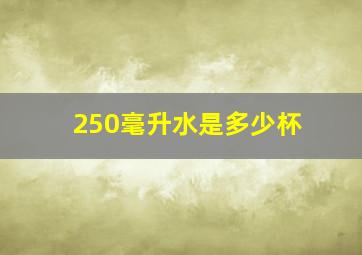 250毫升水是多少杯